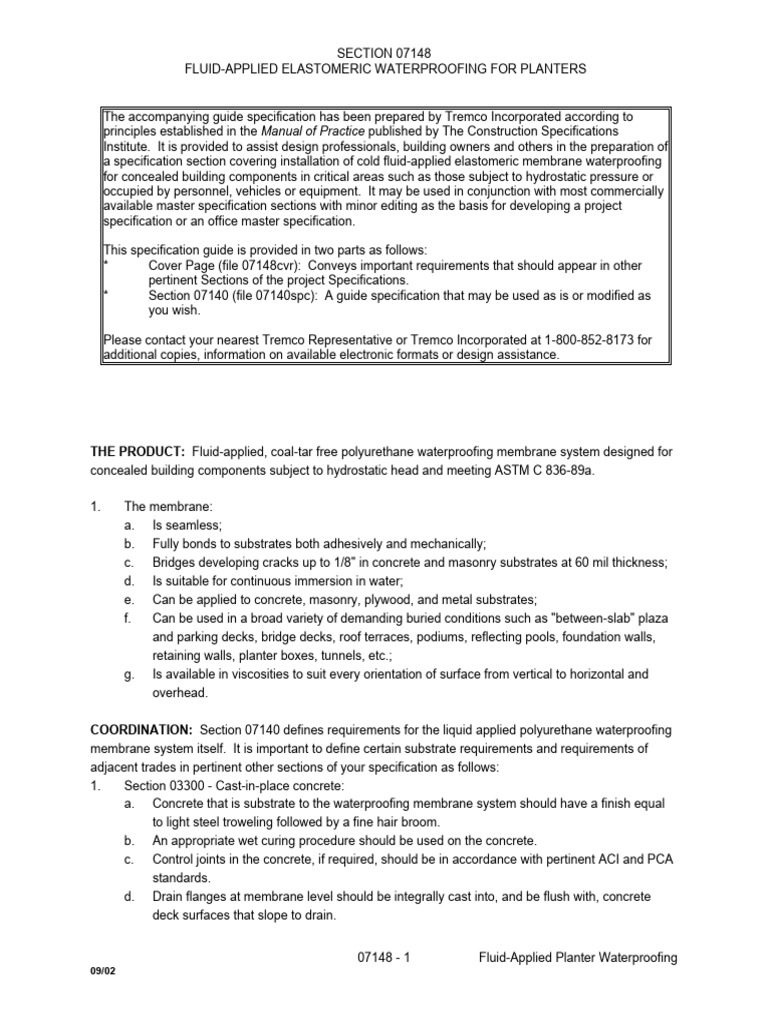 SECTION 07148
FLUID-APPLIED ELASTOMERIC WATERPROOFING FOR PLANTERS

The accompanying guide specification has been prepared by Tremco Incorporated according to principles established in the Manual of Practice published by The Construction Specifications Institute. It is provided to assist design professionals, building owners and others in the preparation of a specification section covering installation of cold fluid-applied elastomeric membrane waterproofing for concealed building components in critical areas such as those subject to hydrostatic pressure or occupied by personnel, vehicles or equipment. It may be used in conjunction with most commercially available master specification sections with minor editing as the basis for developing a project specification or an office master specification.

This specification guide is provided in two parts as follows:
* Cover Page (file 07148cvr): Conveys important requirements that should appear in other pertinent Sections of the project Specifications.
* Section 07140 (file 07140spc): A guide specification that may be used as is or modified as you wish.

Please contact your nearest Tremco Representative or Tremco Incorporated at 1-800-852-8173 for additional copies, information on available electronic formats or design assistance.

THE PRODUCT: Fluid-applied, coal-tar free polyurethane waterproofing membrane system designed for concealed building components subject to hydrostatic head and meeting ASTM C 836-89a.

1. The membrane:
a. Is seamless;
b. Fully bonds to substrates both adhesively and mechanically;
c. Bridges developing cracks up to 1/8" in concrete and masonry substrates at 60 mil thickness;
d. Is suitable for continuous immersion in water;
e. Can be applied to concrete, masonry, plywood, and metal substrates;
f. Can be used in a broad variety of demanding buried conditions such as "between-slab" plaza and parking decks, bridge decks, roof terraces, podiums, reflecting pools, foundation walls, retaining walls, planter boxes, tunnels, etc.;
g. Is available in viscosities to suit every orientation of surface from vertical to horizontal and overhead.

COORDINATION: Section 07140 defines requirements for the liquid applied polyurethane waterproofing membrane system itself. It is important to define certain substrate requirements and requirements of adjacent trades in pertinent other sections of your specification as follows:
1. Section 03300 - Cast-in-place concrete:
a. Concrete that is substrate to the waterproofing membrane system should have a finish equal to light steel troweling followed by a fine hair broom.
b. An appropriate wet curing procedure should be used on the concrete.
c. Control joints in the concrete, if required, should be in accordance with pertinent ACI and PCA standards.
d. Drain flanges at membrane level should be integrally cast into, and be flush with, concrete deck surfaces that slope to drain.

07148 - 1 Fluid-Applied Planter Waterproofing

09/02